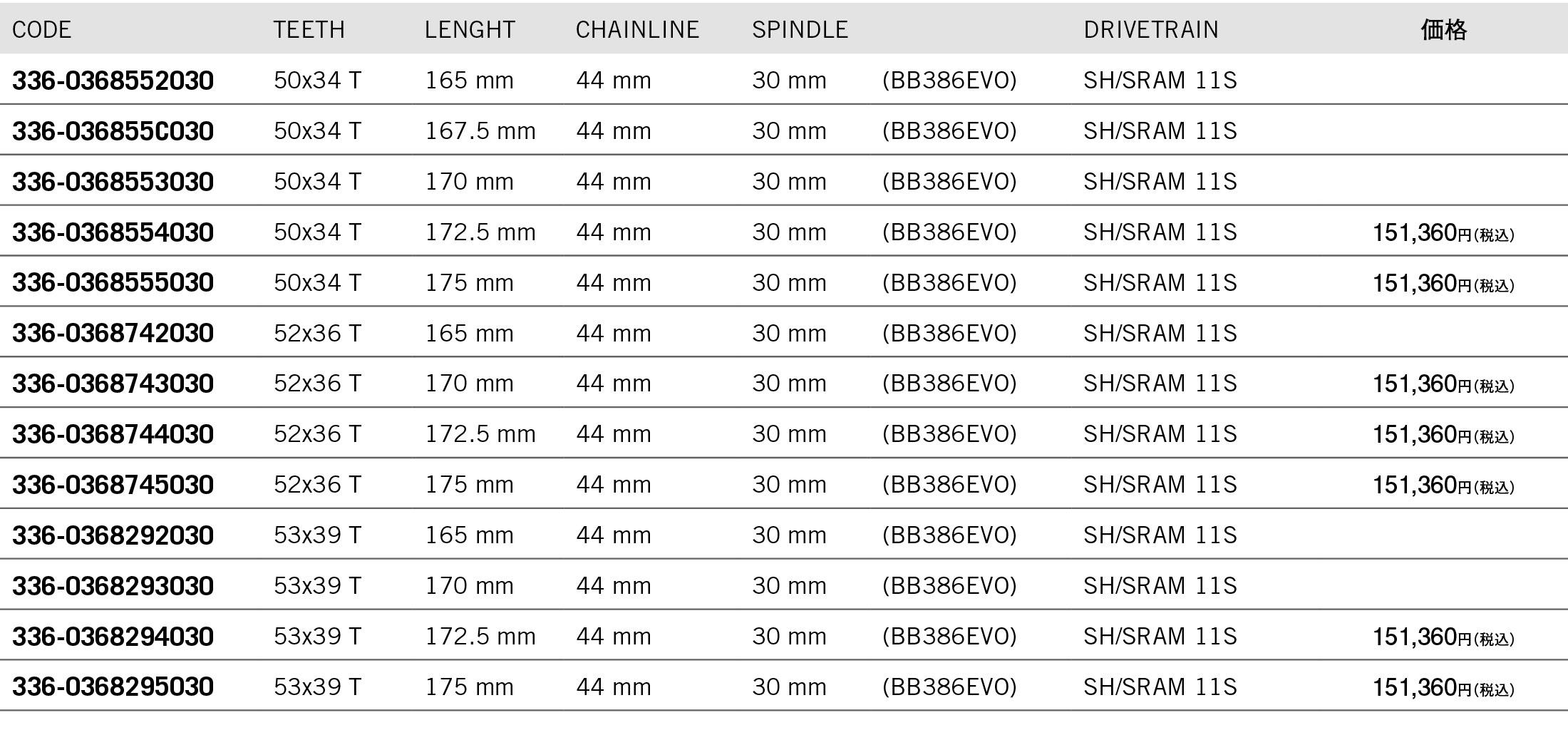 | CODE | TEETH | LENGHT | CHAINLINE | SPINDLE | | DRIVETRAIN | 価格 |
|---|---|---|---|---|---|---|---|
| 336-0368552030 | 50x34 T | 165 mm | 44 mm | 30 mm | (BB386EVO) | SH/SRAM 11S | |
| 336-036855C030 | 50x34 T | 167.5 mm | 44 mm | 30 mm | (BB386EVO) | SH/SRAM 11S | |
| 336-0368553030 | 50x34 T | 170 mm | 44 mm | 30 mm | (BB386EVO) | SH/SRAM 11S | |
| 336-0368554030 | 50x34 T | 172.5 mm | 44 mm | 30 mm | (BB386EVO) | SH/SRAM 11S | 151,360円(税込) |
| 336-0368555030 | 50x34 T | 175 mm | 44 mm | 30 mm | (BB386EVO) | SH/SRAM 11S | 151,360円(税込) |
| 336-0368742030 | 52x36 T | 165 mm | 44 mm | 30 mm | (BB386EVO) | SH/SRAM 11S | |
| 336-0368743030 | 52x36 T | 170 mm | 44 mm | 30 mm | (BB386EVO) | SH/SRAM 11S | 151,360円(税込) |
| 336-0368744030 | 52x36 T | 172.5 mm | 44 mm | 30 mm | (BB386EVO) | SH/SRAM 11S | 151,360円(税込) |
| 336-0368745030 | 52x36 T | 175 mm | 44 mm | 30 mm | (BB386EVO) | SH/SRAM 11S | 151,360円(税込) |
| 336-0368292030 | 53x39 T | 165 mm | 44 mm | 30 mm | (BB386EVO) | SH/SRAM 11S | |
| 336-0368293030 | 53x39 T | 170 mm | 44 mm | 30 mm | (BB386EVO) | SH/SRAM 11S | |
| 336-0368294030 | 53x39 T | 172.5 mm | 44 mm | 30 mm | (BB386EVO) | SH/SRAM 11S | 151,360円(税込) |
| 336-0368295030 | 53x39 T | 175 mm | 44 mm | 30 mm | (BB386EVO) | SH/SRAM 11S | 151,360円(税込) |